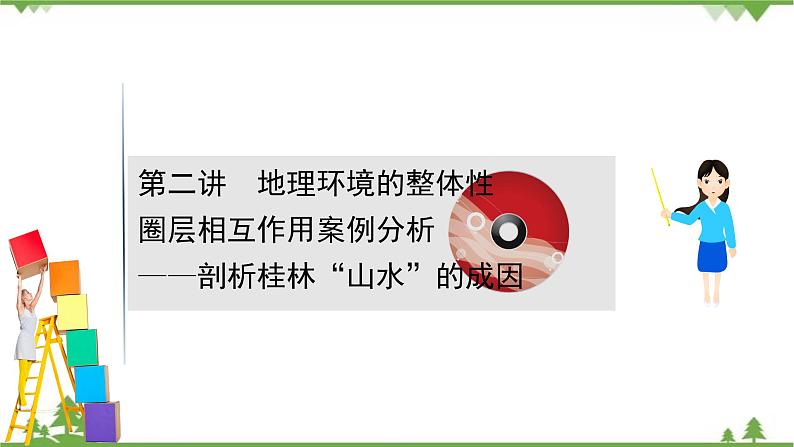 第二讲　地理环境的整体性

圈层相互作用案例分析

——剖析桂林“山水”的成因